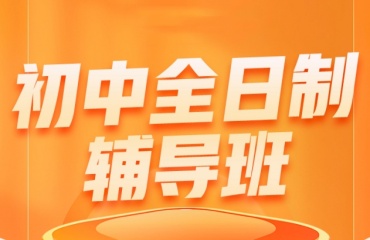 初中全日制
辅导班